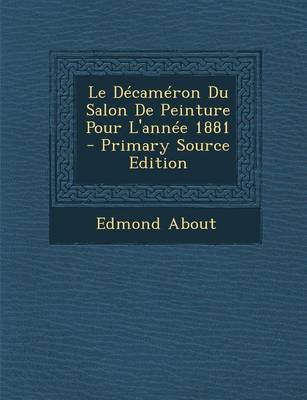 Le Décaméron Du Salon De Peinture Pour L'année 1881 - Primary Source Edition

Edmond About